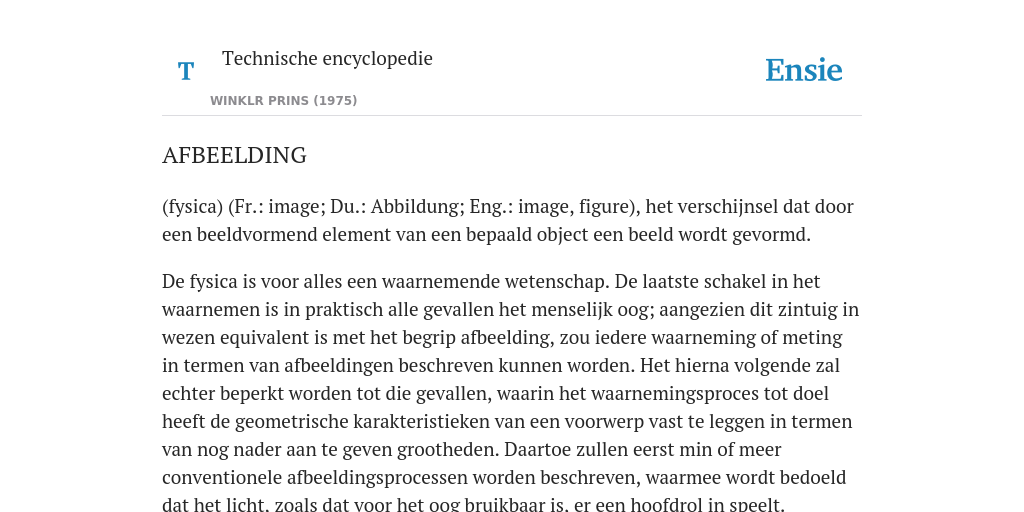 T

Technische encyclopedie

WINKLR PRINS (1975)

Ensie

AFBEELDING

(fysica) (Fr.: image; Du.: Abbildung; Eng.: image, figure), het verschijnsel dat door een beeldvormend element van een bepaald object een beeld wordt gevormd.

De fysica is voor alles een waarnemende wetenschap. De laatste schakel in het waarnemen is in praktisch alle gevallen het menselijk oog; aangezien dit zintuig in wezen equivalent is met het begrip afbeelding, zou iedere waarneming of meting in termen van afbeeldingen beschreven kunnen worden. Het hierna volgende zal echter beperkt worden tot die gevallen, waarin het waarnemingsproces tot doel heeft de geometrische karakteristieken van een voorwerp vast te leggen in termen van nog nader aan te geven grootheden. Daartoe zullen eerst min of meer conventionele afbeeldingsprocessen worden beschreven, waarmee wordt bedoeld dat het licht, zoals dat voor het oog bruikbaar is, er een hoofdrol in speelt.